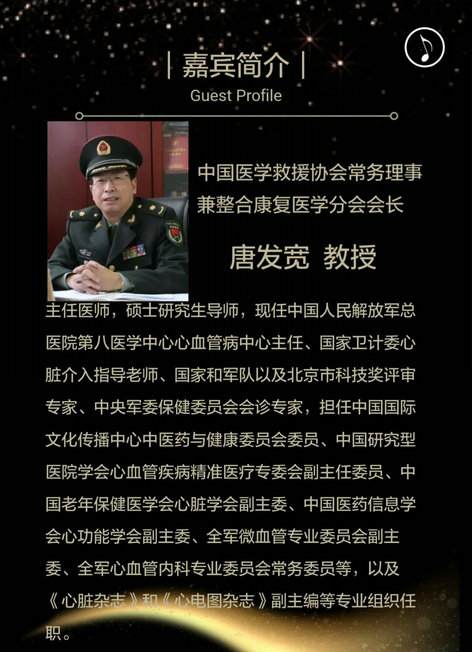 | 嘉宾简介 |
Guest Profile

中国医学救援协会常务理事
兼整合康复医学分会会长

唐发宽 教授

主任医师，硕士研究生导师，现任中国人民解放军总医院第八医学中心心血管病中心主任、国家卫计委心脏介入指导老师、国家和军队以及北京市科技奖评审专家、中央军委保健委员会会诊专家，担任中国国际文化传播中心中医药与健康委员会委员、中国研究型医院学会心血管疾病精准医疗专委会副主任委员、中国老年保健医学会心脏学会副主委、中国医药信息学会心功能学会副主委、全军微血管专业委员会副主委、全军心血管内科专业委员会常务委员等，以及《心脏杂志》和《心电图杂志》副主编等专业组织任职。